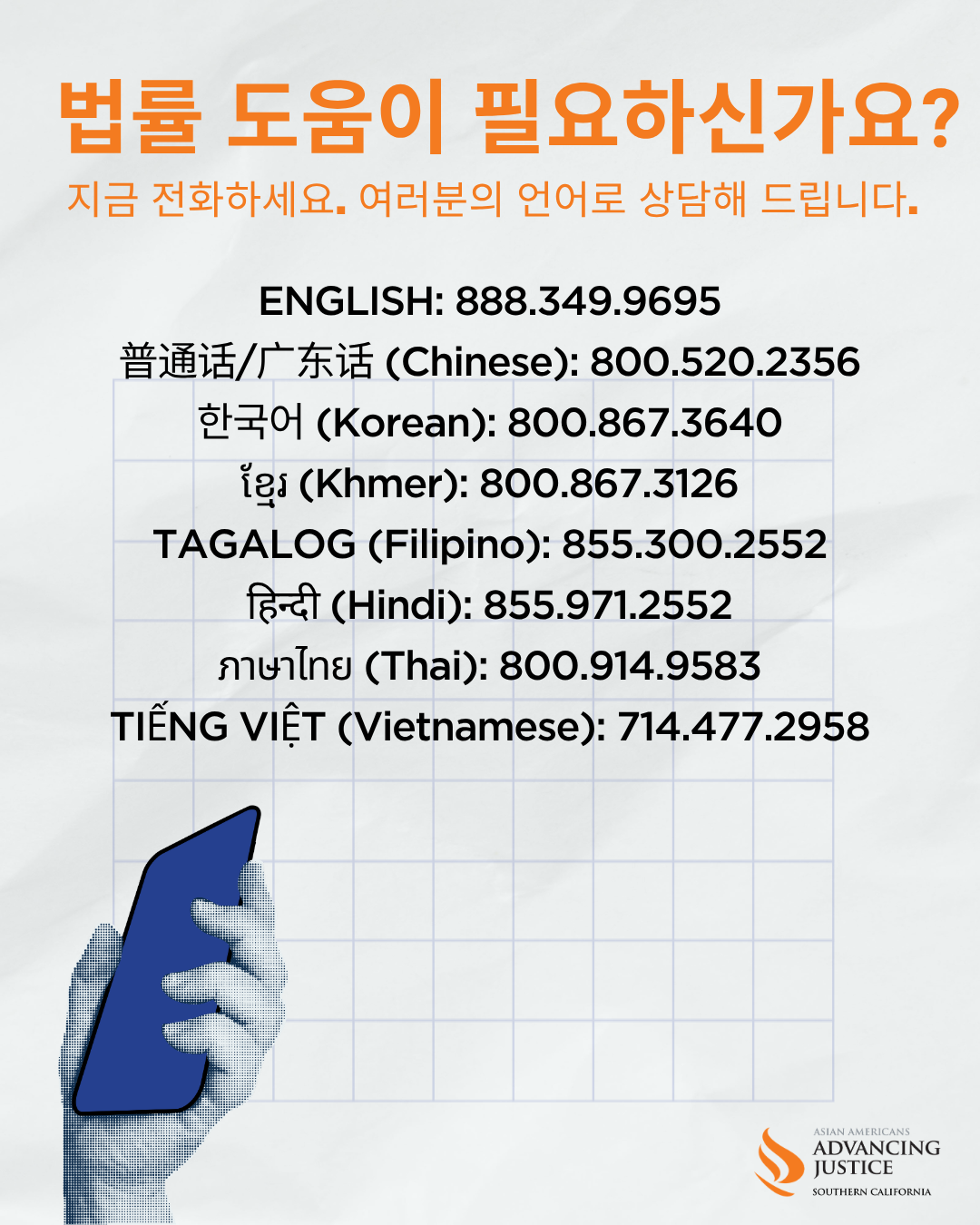 법률 도움이 필요하신가요?

지금 전화하세요. 여러분의 언어로 상담해 드립니다.

ENGLISH: 888.349.9695
普通话/广东话 (Chinese): 800.520.2356
한국어 (Korean): 800.867.3640
ខ្មែរ (Khmer): 800.867.3126
TAGALOG (Filipino): 855.300.2552
हिन्दी (Hindi): 855.971.2552
ภาษาไทย (Thai): 800.914.9583
TIẾNG VIỆT (Vietnamese): 714.477.2958

ASIAN AMERICANS
ADVANCING
JUSTICE
SOUTHERN CALIFORNIA